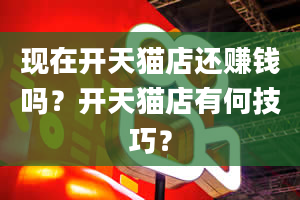 现在开天猫店还赚钱吗？开天猫店有何技巧？